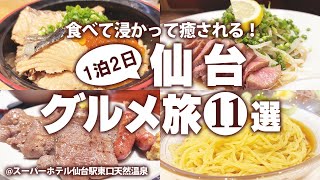 食べて浸かって癒される！

1泊2日

仙台

グルメ旅⑪選

@スーパーホテル仙台駅東口天然温泉